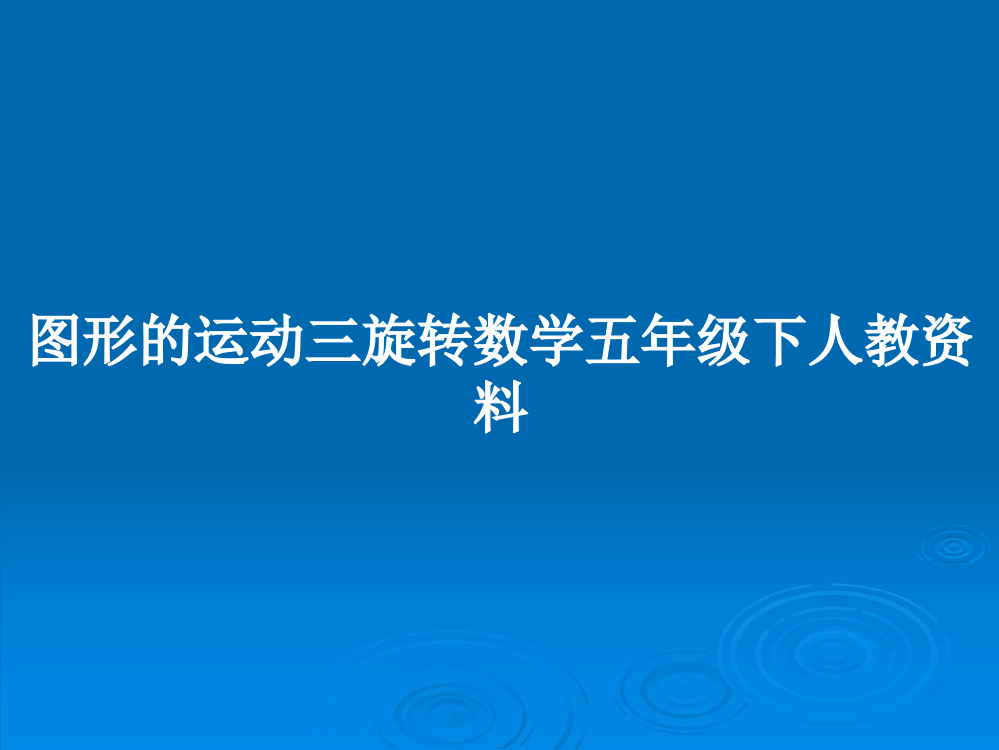 图形的运动三旋转数学五年级下人教资料